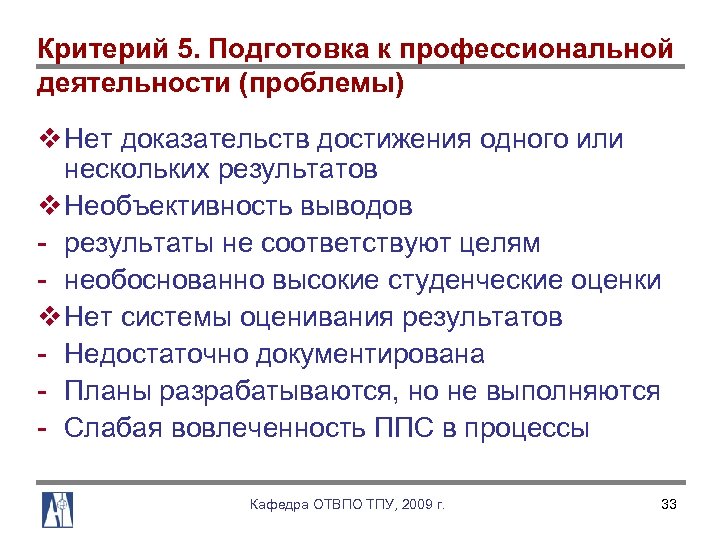 Критерий 5. Подготовка к профессиональной деятельности (проблемы)

❖ Нет доказательств достижения одного или нескольких результатов
❖ Необъективность выводов
- результаты не соответствуют целям
- необоснованно высокие студенческие оценки
❖ Нет системы оценивания результатов
- Недостаточно документирована
- Планы разрабатываются, но не выполняются
- Слабая вовлеченность ППС в процессы

Кафедра ОТВПО ТПУ, 2009 г.

33